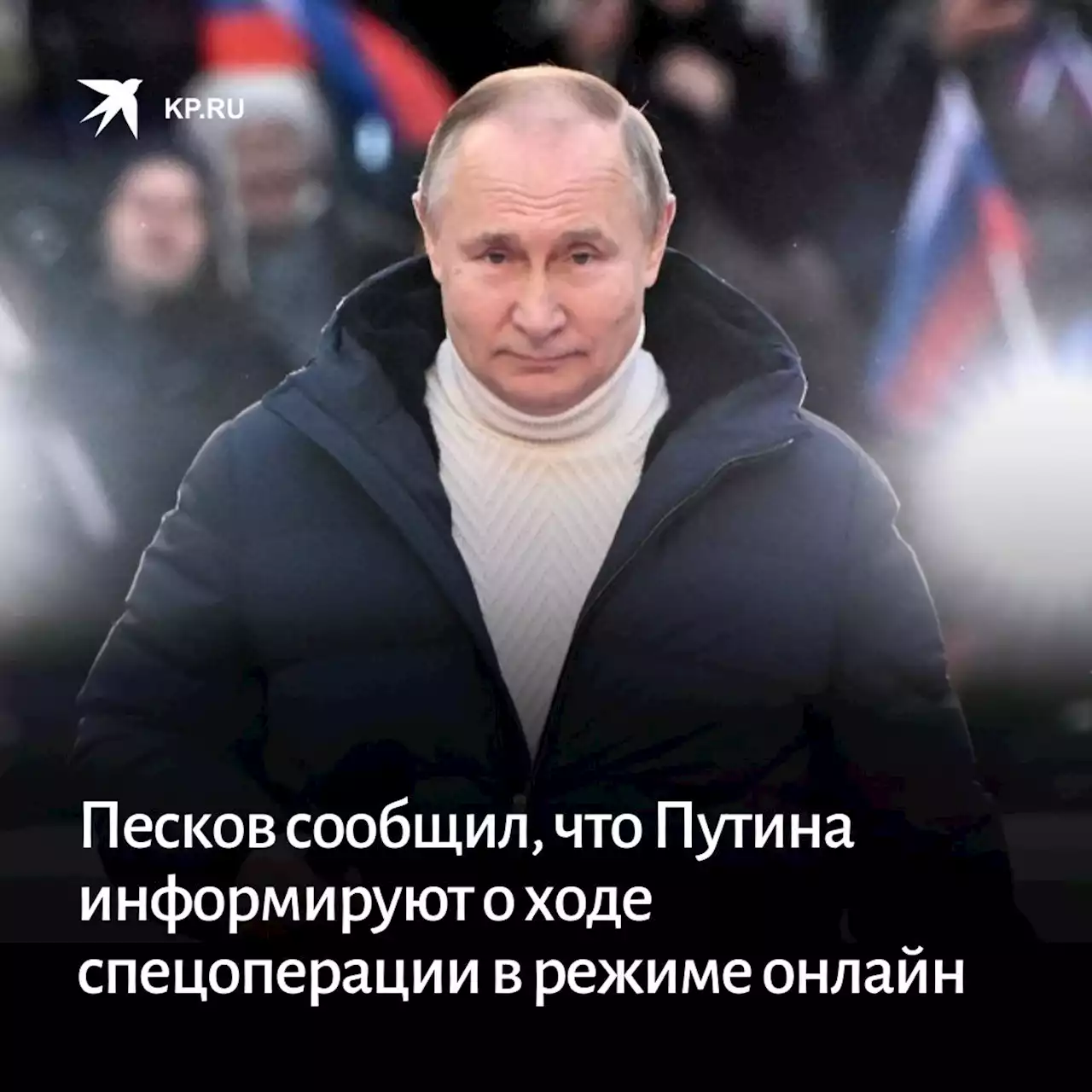 KP.RU

Песков сообщил, что Путина информируют о ходе спецоперации в режиме онлайн